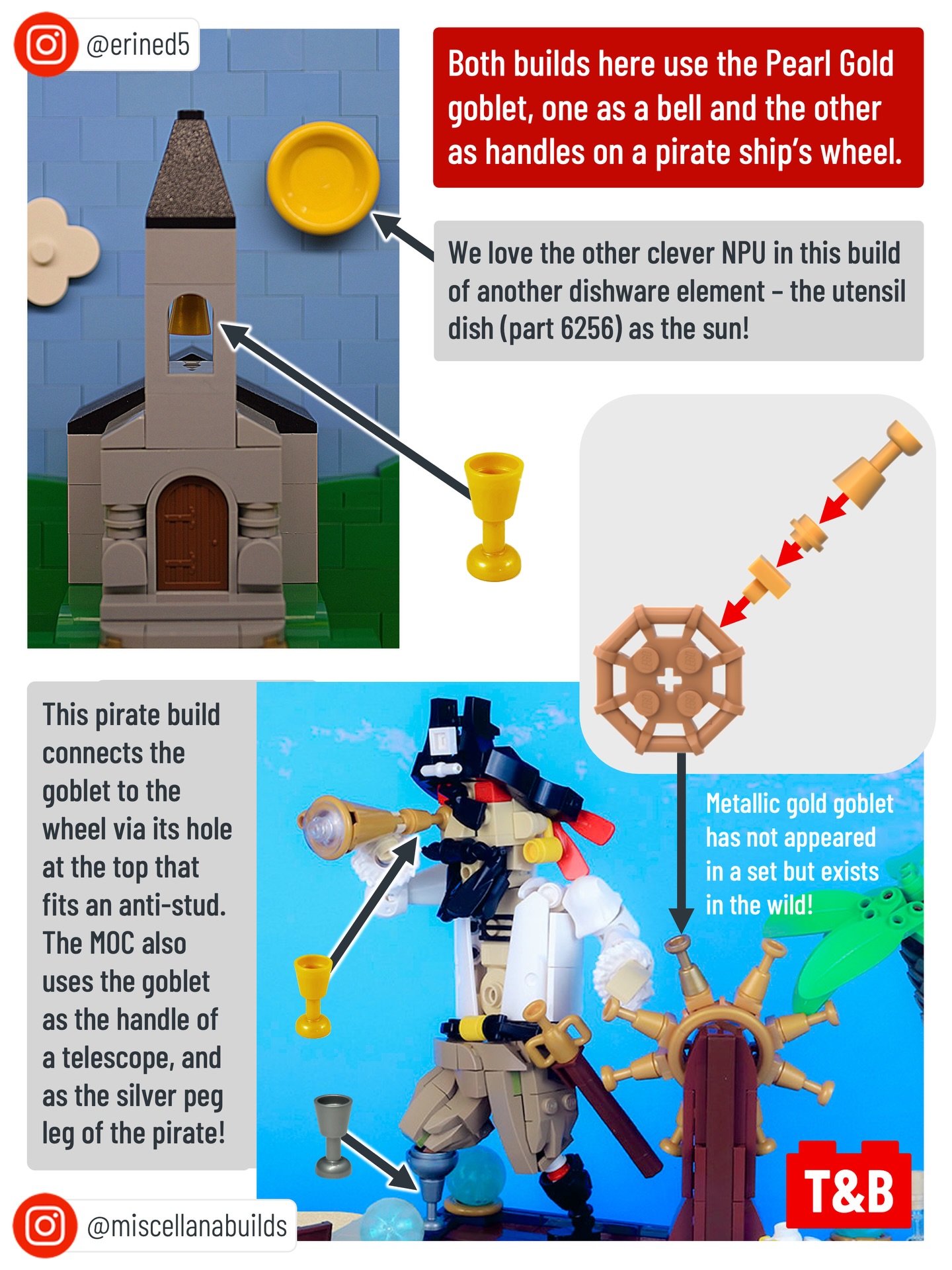 @erined5

Both builds here use the Pearl Gold goblet, one as a bell and the other as handles on a pirate ship's wheel.

We love the other clever NPU in this build of another dishware element – the utensil dish (part 6256) as the sun!

This pirate build connects the goblet to the wheel via its hole at the top that fits an anti-stud. The MOC also uses the goblet as the handle of a telescope, and as the silver peg leg of the pirate!

Metallic gold goblet has not appeared in a set but exists in the wild!

T&B

@miscellanabuilds